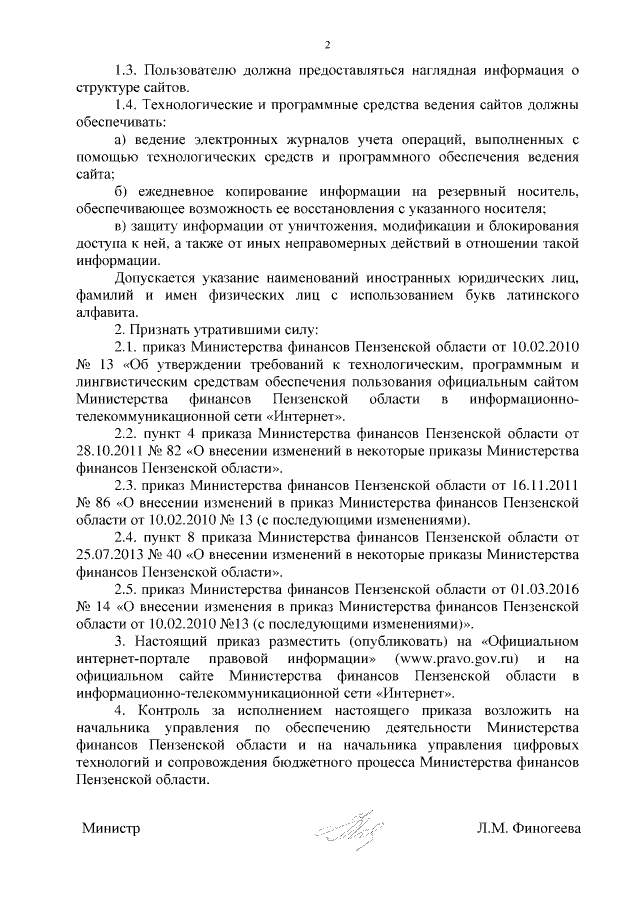 2

1.3. Пользователю должна предоставляться наглядная информация о структуре сайтов.

1.4. Технологические и программные средства ведения сайтов должны обеспечивать:

а) ведение электронных журналов учета операций, выполненных с помощью технологических средств и программного обеспечения ведения сайта;

б) ежедневное копирование информации на резервный носитель, обеспечивающее возможность ее восстановления с указанного носителя;

в) защиту информации от уничтожения, модификации и блокирования доступа к ней, а также от иных неправомерных действий в отношении такой информации.

Допускается указание наименований иностранных юридических лиц, фамилий и имен физических лиц с использованием букв латинского алфавита.

2. Признать утратившими силу:

2.1. приказ Министерства финансов Пензенской области от 10.02.2010 № 13 «Об утверждении требований к технологическим, программным и лингвистическим средствам обеспечения пользования официальным сайтом Министерства финансов Пензенской области в информационно-телекоммуникационной сети «Интернет».

2.2. пункт 4 приказа Министерства финансов Пензенской области от 28.10.2011 № 82 «О внесении изменений в некоторые приказы Министерства финансов Пензенской области».

2.3. приказ Министерства финансов Пензенской области от 16.11.2011 № 86 «О внесении изменений в приказ Министерства финансов Пензенской области от 10.02.2010 № 13 (с последующими изменениями).

2.4. пункт 8 приказа Министерства финансов Пензенской области от 25.07.2013 № 40 «О внесении изменений в некоторые приказы Министерства финансов Пензенской области».

2.5. приказ Министерства финансов Пензенской области от 01.03.2016 № 14 «О внесении изменения в приказ Министерства финансов Пензенской области от 10.02.2010 №13 (с последующими изменениями)».

3. Настоящий приказ разместить (опубликовать) на «Официальном интернет-портале правовой информации» (www.pravo.gov.ru) и на официальном сайте Министерства финансов Пензенской области в информационно-телекоммуникационной сети «Интернет».

4. Контроль за исполнением настоящего приказа возложить на начальника управления по обеспечению деятельности Министерства финансов Пензенской области и на начальника управления цифровых технологий и сопровождения бюджетного процесса Министерства финансов Пензенской области.

Министр Л.М. Финогеева